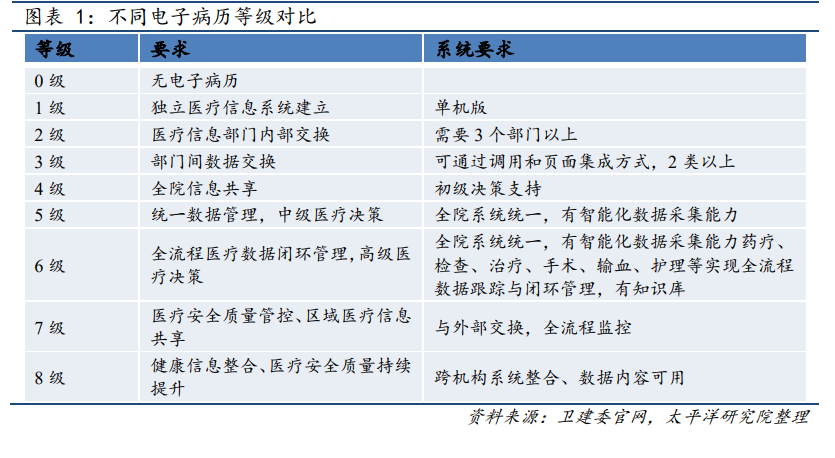 图表 1：不同电子病历等级对比

| 等级 | 要求 | 系统要求 |
|---|---|---|
| 0 级 | 无电子病历 | |
| 1 级 | 独立医疗信息系统建立 | 单机版 |
| 2 级 | 医疗信息部门内部交换 | 需要 3 个部门以上 |
| 3 级 | 部门间数据交换 | 可通过调用和页面集成方式，2 类以上 |
| 4 级 | 全院信息共享 | 初级决策支持 |
| 5 级 | 统一数据管理，中级医疗决策 | 全院系统统一，有智能化数据采集能力 |
| 6 级 | 全流程医疗数据闭环管理，高级医疗决策 | 全院系统统一，有智能化数据采集能力药疗、检查、治疗、手术、输血、护理等实现全流程数据跟踪与闭环管理，有知识库 |
| 7 级 | 医疗安全质量管控、区域医疗信息共享 | 与外部交换，全流程监控 |
| 8 级 | 健康信息整合、医疗安全质量持续提升 | 跨机构系统整合、数据内容可用 |

资料来源：卫建委官网，太平洋研究院整理